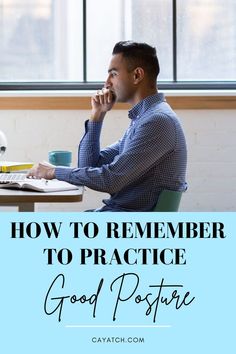 HOW TO REMEMBER TO PRACTICE

Good Posture

CAYATCH.COM